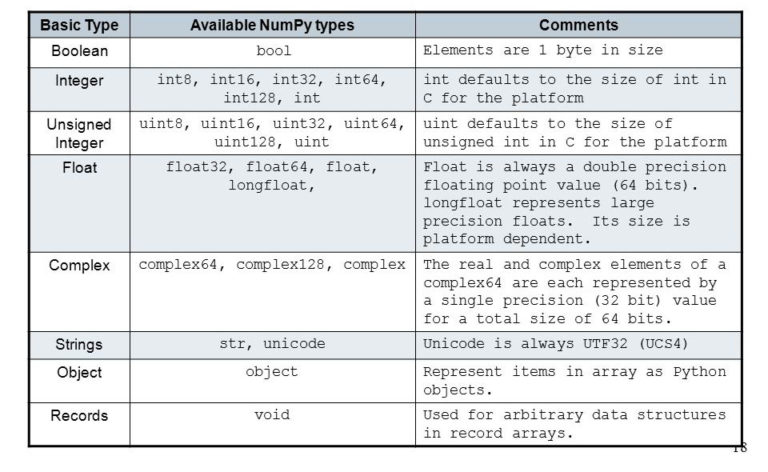 | Basic Type | Available NumPy types | Comments |
|---|---|---|
| Boolean | bool | Elements are 1 byte in size |
| Integer | int8, int16, int32, int64, int128, int | int defaults to the size of int in C for the platform |
| Unsigned Integer | uint8, uint16, uint32, uint64, uint128, uint | uint defaults to the size of unsigned int in C for the platform |
| Float | float32, float64, float, longfloat, | Float is always a double precision floating point value (64 bits). longfloat represents large precision floats. Its size is platform dependent. |
| Complex | complex64, complex128, complex | The real and complex elements of a complex64 are each represented by a single precision (32 bit) value for a total size of 64 bits. |
| Strings | str, unicode | Unicode is always UTF32 (UCS4) |
| Object | object | Represent items in array as Python objects. |
| Records | void | Used for arbitrary data structures in record arrays. |

18